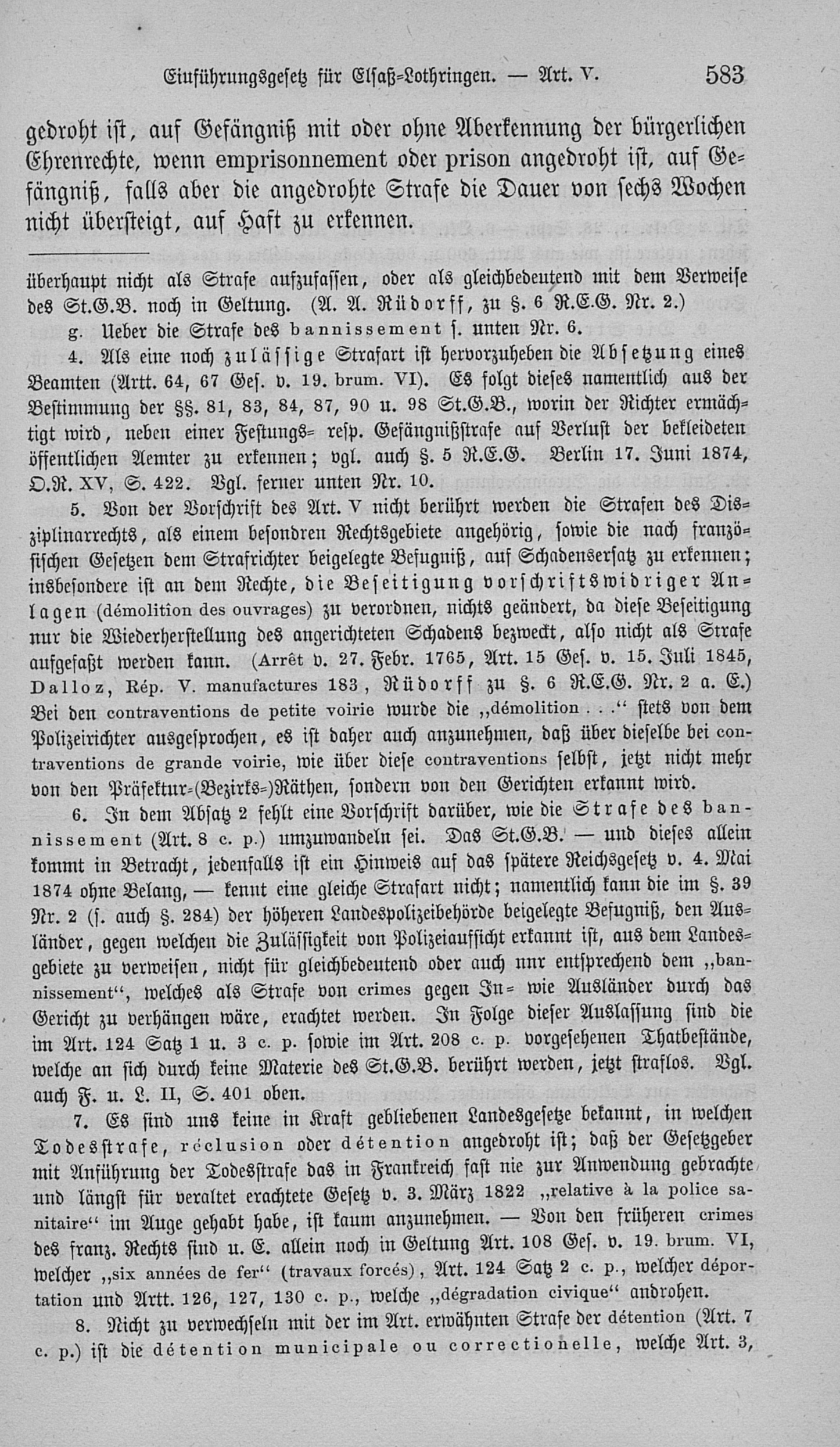 Einführungsgesetz für Elsaß-Lothringen. — Art. V. 583

gedroht ist, auf Gefängniß mit oder ohne Aberkennung der bürgerlichen Ehrenrechte, wenn emprisonnement oder prison angedroht ist, auf Gefängniß, falls aber die angedrohte Strafe die Dauer von sechs Wochen nicht übersteigt, auf Haft zu erkennen.

überhaupt nicht als Strafe aufzufassen, oder als gleichbedeutend mit dem Verweise des St.G.B. noch in Geltung. (A. A. Rüdorff, zu §. 6 R.E.G. Nr. 2.)

g. Ueber die Strafe des bannissement s. unten Nr. 6.

4. Als eine noch zulässige Strafart ist hervorzuheben die Absetzung eines Beamten (Artt. 64, 67 Ges. v. 19. brum. VI). Es folgt dieses namentlich aus der Bestimmung der §§. 81, 83, 84, 87, 90 u. 98 St.G.B., worin der Richter ermächtigt wird, neben einer Festungs- resp. Gefängnißstrafe auf Verlust der bekleideten öffentlichen Aemter zu erkennen; vgl. auch §. 5 R.E.G. Berlin 17. Juni 1874, O.R. XV, S. 422. Vgl. ferner unten Nr. 10.

5. Von der Vorschrift des Art. V nicht berührt werden die Strafen des Disziplinarrechts, als einem besondren Rechtsgebiete angehörig, sowie die nach französischen Gesetzen dem Strafrichter beigelegte Befugniß, auf Schadensersatz zu erkennen; insbesondere ist an dem Rechte, die Beseitigung vorschriftswidriger Anlagen (démolition des ouvrages) zu verordnen, nichts geändert, da diese Beseitigung nur die Wiederherstellung des angerichteten Schadens bezweckt, also nicht als Strafe aufgefaßt werden kann. (Arrêt v. 27. Febr. 1765, Art. 15 Ges. v. 15. Juli 1845, Dalloz, Rép. V. manufactures 183, Rüdorff zu §. 6 R.E.G. Nr. 2 a. E.) Bei den contraventions de petite voirie wurde die „démolition . . .“ stets von dem Polizeirichter ausgesprochen, es ist daher auch anzunehmen, daß über dieselbe bei contraventions de grande voirie, wie über diese contraventions selbst, jetzt nicht mehr von den Präfektur-(Bezirks-)Räthen, sondern von den Gerichten erkannt wird.

6. In dem Absatz 2 fehlt eine Vorschrift darüber, wie die Strafe des bannissement (Art. 8 c. p.) umzuwandeln sei. Das St.G.B. — und dieses allein kommt in Betracht, jedenfalls ist ein Hinweis auf das spätere Reichsgesetz v. 4. Mai 1874 ohne Belang, — kennt eine gleiche Strafart nicht; namentlich kann die im §. 39 Nr. 2 (s. auch §. 284) der höheren Landespolizeibehörde beigelegte Befugniß, den Ausländer, gegen welchen die Zulässigkeit von Polizeiaufsicht erkannt ist, aus dem Landesgebiete zu verweisen, nicht für gleichbedeutend oder auch nur entsprechend dem „bannissement“, welches als Strafe von crimes gegen In- wie Ausländer durch das Gericht zu verhängen wäre, erachtet werden. In Folge dieser Auslassung sind die im Art. 124 Satz 1 u. 3 c. p. sowie im Art. 208 c. p. vorgesehenen Thatbestände, welche an sich durch keine Materie des St.G.B. berührt werden, jetzt straflos. Vgl. auch F. u. L. II, S. 401 oben.

7. Es sind uns keine in Kraft gebliebenen Landesgesetze bekannt, in welchen Todesstrafe, réclusion oder détention angedroht ist; daß der Gesetzgeber mit Anführung der Todesstrafe das in Frankreich fast nie zur Anwendung gebrachte und längst für veraltet erachtete Gesetz v. 3. März 1822 „relative à la police sanitaire“ im Auge gehabt habe, ist kaum anzunehmen. — Von den früheren crimes des franz. Rechts sind u. E. allein noch in Geltung Art. 108 Ges. v. 19. brum. VI, welcher „six années de fer“ (travaux forcés), Art. 124 Satz 2 c. p., welcher déportation und Artt. 126, 127, 130 c. p., welche „dégradation civique“ androhen.

8. Nicht zu verwechseln mit der im Art. erwähnten Strafe der détention (Art. 7 c. p.) ist die détention municipale ou correctionelle, welche Art. 3,